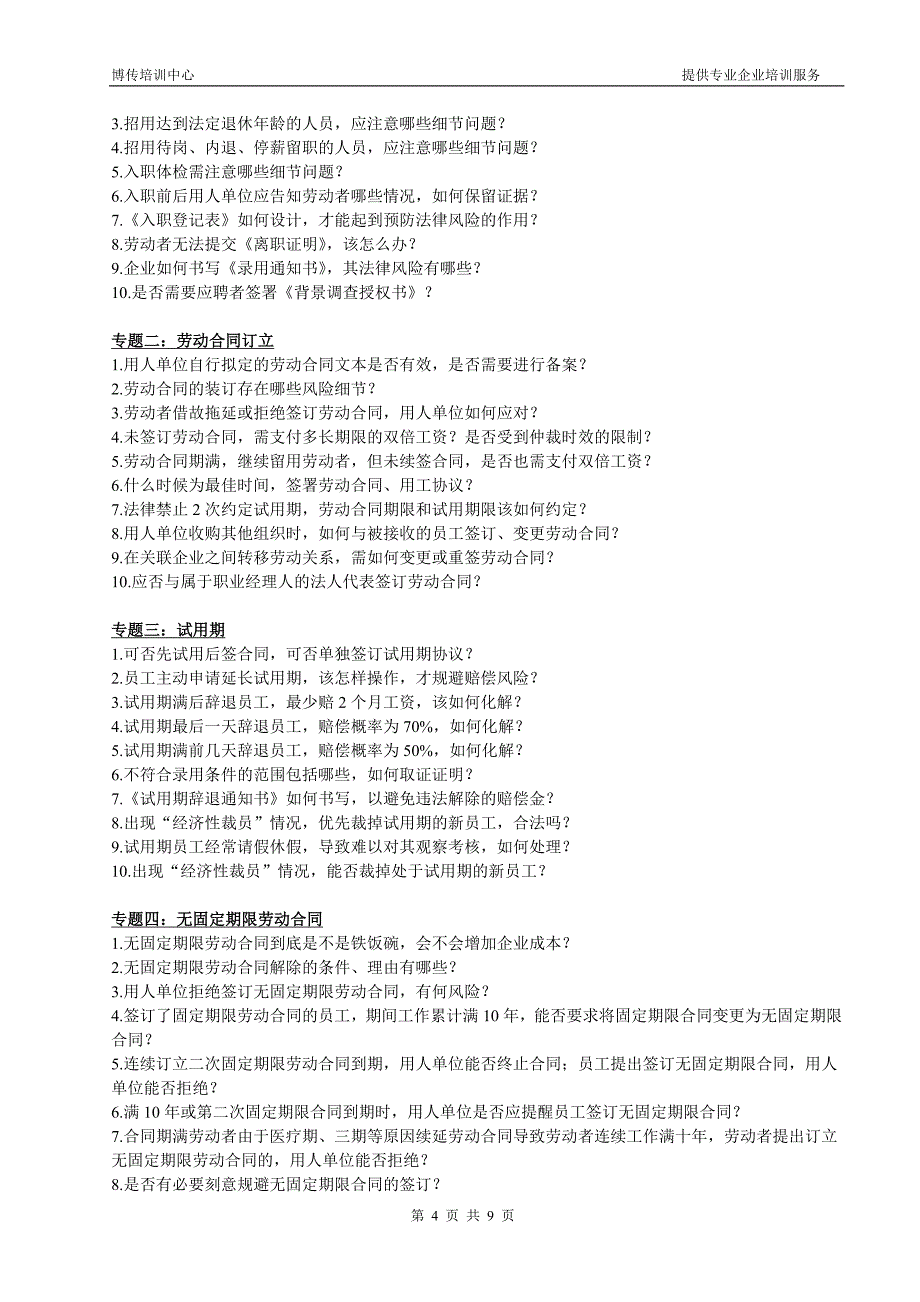 博传培训中心　　　　提供专业企业培训服务

3.招用达到法定退休年龄的人员，应注意哪些细节问题？
4.招用待岗、内退、停薪留职的人员，应注意哪些细节问题？
5.入职体检需注意哪些细节问题？
6.入职前后用人单位应告知劳动者哪些情况，如何保留证据？
7.《入职登记表》如何设计，才能起到预防法律风险的作用？
8.劳动者无法提交《离职证明》，该怎么办？
9.企业如何书写《录用通知书》，其法律风险有哪些？
10.是否需要应聘者签署《背景调查授权书》？

专题二：劳动合同订立
1.用人单位自行拟定的劳动合同文本是否有效，是否需要进行备案？
2.劳动合同的装订存在哪些风险细节？
3.劳动者借故拖延或拒绝签订劳动合同，用人单位如何应对？
4.未签订劳动合同，需支付多长期限的双倍工资？是否受到仲裁时效的限制？
5.劳动合同期满，继续留用劳动者，但未续签合同，是否也需支付双倍工资？
6.什么时候为最佳时间，签署劳动合同、用工协议？
7.法律禁止 2 次约定试用期，劳动合同期限和试用期限该如何约定？
8.用人单位收购其他组织时，如何与被接收的员工签订、变更劳动合同？
9.在关联企业之间转移劳动关系，需如何变更或重签劳动合同？
10.应否与属于职业经理人的法人代表签订劳动合同？

专题三：试用期
1.可否先试用后签合同，可否单独签订试用期协议？
2.员工主动申请延长试用期，该怎样操作，才规避赔偿风险？
3.试用期满后辞退员工，最少赔 2 个月工资，该如何化解？
4.试用期最后一天辞退员工，赔偿概率为 70%，如何化解？
5.试用期满前几天辞退员工，赔偿概率为 50%，如何化解？
6.不符合录用条件的范围包括哪些，如何取证证明？
7.《试用期辞退通知书》如何书写，以避免违法解除的赔偿金？
8.出现“经济性裁员”情况，优先裁掉试用期的新员工，合法吗？
9.试用期员工经常请假休假，导致难以对其观察考核，如何处理？
10.出现“经济性裁员”情况，能否裁掉处于试用期的新员工？

专题四：无固定期限劳动合同
1.无固定期限劳动合同到底是不是铁饭碗，会不会增加企业成本？
2.无固定期限劳动合同解除的条件、理由有哪些？
3.用人单位拒绝签订无固定期限劳动合同，有何风险？
4.签订了固定期限劳动合同的员工，期间工作累计满 10 年，能否要求将固定期限合同变更为无固定期限合同？
5.连续订立二次固定期限劳动合同到期，用人单位能否终止合同；员工提出签订无固定期限合同，用人单位能否拒绝？
6.满 10 年或第二次固定期限合同到期时，用人单位是否应提醒员工签订无固定期限合同？
7.合同期满劳动者由于医疗期、三期等原因续延劳动合同导致劳动者连续工作满十年，劳动者提出订立无固定期限劳动合同的，用人单位能否拒绝？
8.是否有必要刻意规避无固定期限合同的签订？

第 4 页 共 9 页